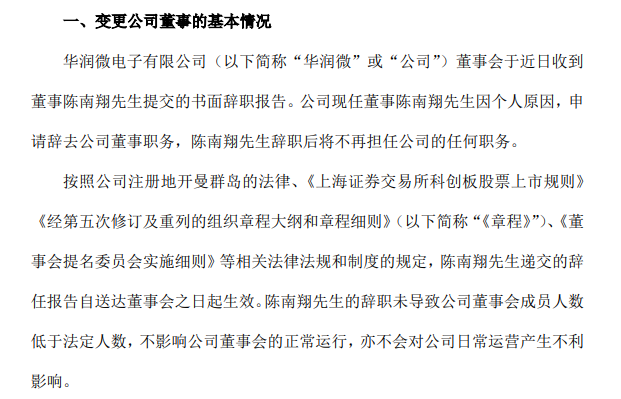 一、变更公司董事的基本情况

华润微电子有限公司（以下简称“华润微”或“公司”）董事会于近日收到董事陈南翔先生提交的书面辞职报告。公司现任董事陈南翔先生因个人原因，申请辞去公司董事职务，陈南翔先生辞职后将不再担任公司的任何职务。

按照公司注册地开曼群岛的法律、《上海证券交易所科创板股票上市规则》《经第五次修订及重列的组织章程大纲和章程细则》（以下简称“《章程》”）、《董事会提名委员会实施细则》等相关法律法规和制度的规定，陈南翔先生递交的辞任报告自送达董事会之日起生效。陈南翔先生的辞职未导致公司董事会成员人数低于法定人数，不影响公司董事会的正常运行，亦不会对公司日常运营产生不利影响。